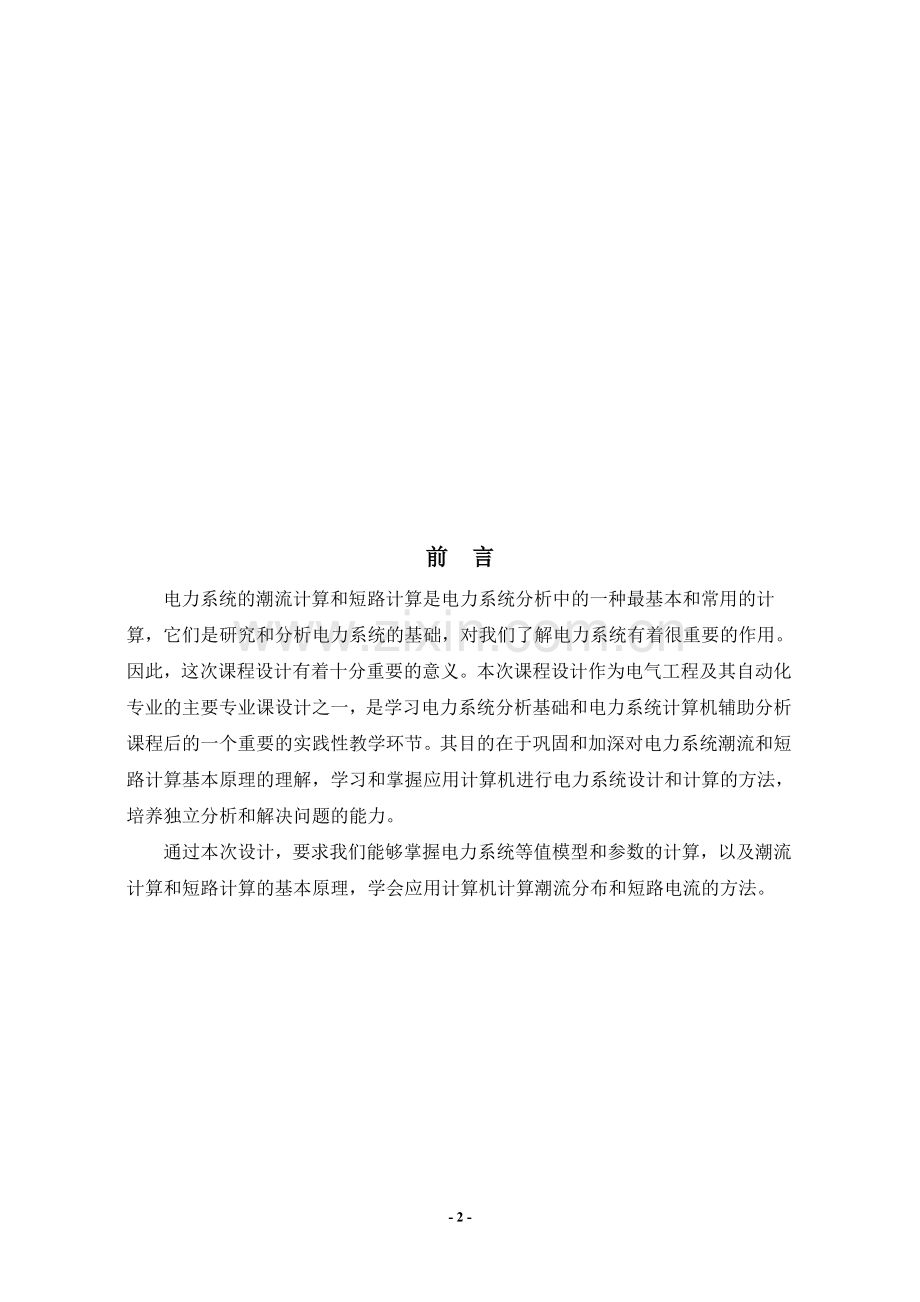 前　言

电力系统的潮流计算和短路计算是电力系统分析中的一种最基本和常用的计算，它们是研究和分析电力系统的基础，对我们了解电力系统有着很重要的作用。因此，这次课程设计有着十分重要的意义。本次课程设计作为电气工程及其自动化专业的主要专业课设计之一，是学习电力系统分析基础和电力系统计算机辅助分析课程后的一个重要的实践性教学环节。其目的在于巩固和加深对电力系统潮流和短路计算基本原理的理解，学习和掌握应用计算机进行电力系统设计和计算的方法，培养独立分析和解决问题的能力。

通过本次设计，要求我们能够掌握电力系统等值模型和参数的计算，以及潮流计算和短路计算的基本原理，学会应用计算机计算潮流分布和短路电流的方法。

www.zixin.com.cn

- 2 -